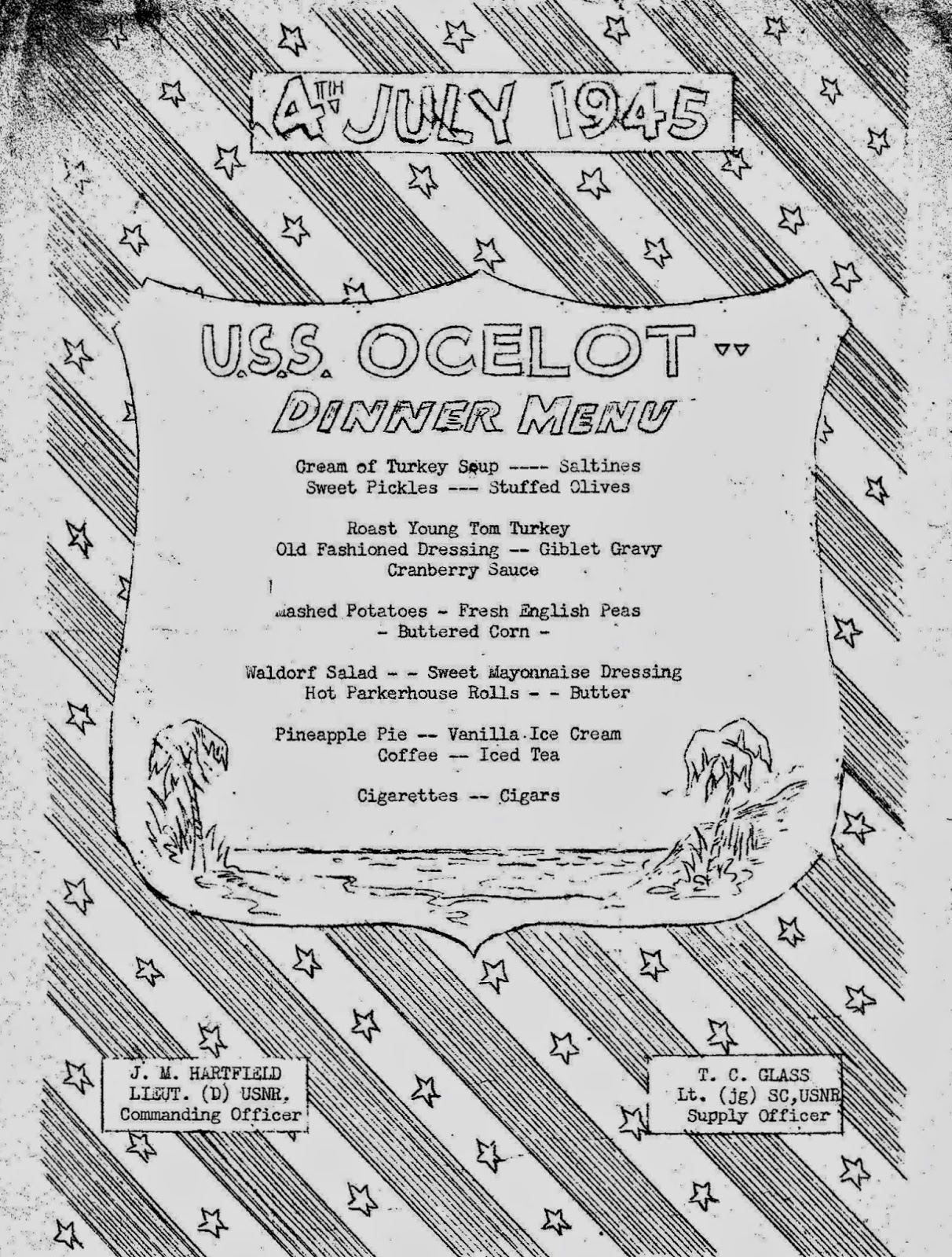 4TH JULY 1945

U.S.S. OCELOT

DINNER MENU

Cream of Turkey Soup ---- Saltines
Sweet Pickles --- Stuffed Olives

Roast Young Tom Turkey
Old Fashioned Dressing -- Giblet Gravy
Cranberry Sauce

Mashed Potatoes - Fresh English Peas
- Buttered Corn -

Waldorf Salad - - Sweet Mayonnaise Dressing
Hot Parkerhouse Rolls - - Butter

Pineapple Pie -- Vanilla Ice Cream
Coffee -- Iced Tea

Cigarettes -- Cigars

J. M. HARTFIELD
LIEUT. (D) USNR.
Commanding Officer

T. C. GLASS
Lt. (jg) SC,USNR
Supply Officer